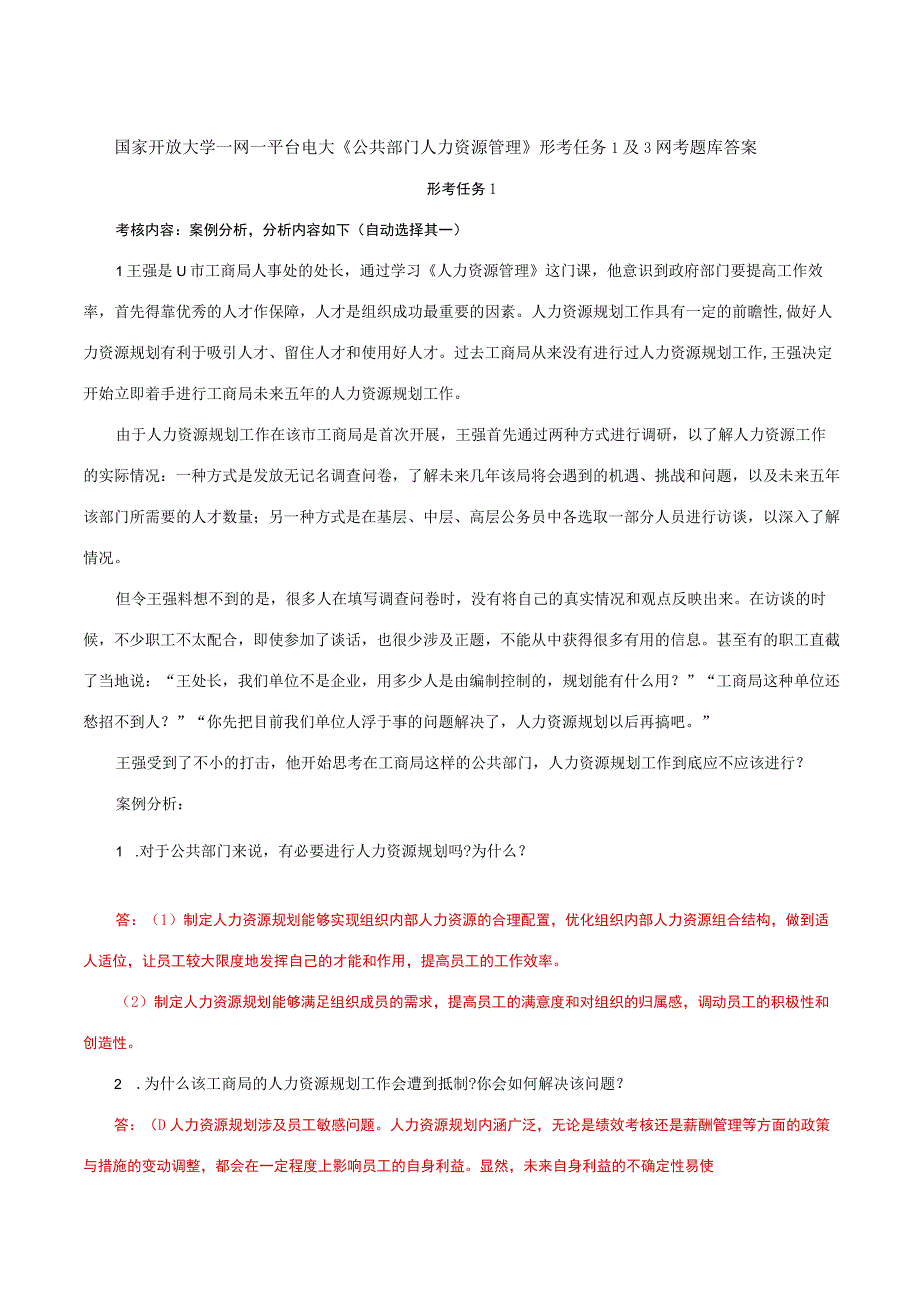 国家开放大学一网一平台电大《公共部门人力资源管理》形考任务1及3网考题库答案

形考任务1

考核内容：案例分析，分析内容如下（自动选择其一）

1王强是U市工商局人事处的处长，通过学习《人力资源管理》这门课，他意识到政府部门要提高工作效率，首先得靠优秀的人才作保障，人才是组织成功最重要的因素。人力资源规划工作具有一定的前瞻性,做好人力资源规划有利于吸引人才、留住人才和使用好人才。过去工商局从来没有进行过人力资源规划工作,王强决定开始立即着手进行工商局未来五年的人力资源规划工作。

由于人力资源规划工作在该市工商局是首次开展，王强首先通过两种方式进行调研，以了解人力资源工作的实际情况：一种方式是发放无记名调查问卷，了解未来几年该局将会遇到的机遇、挑战和问题，以及未来五年该部门所需要的人才数量；另一种方式是在基层、中层、高层公务员中各选取一部分人员进行访谈，以深入了解情况。

但令王强料想不到的是，很多人在填写调查问卷时，没有将自己的真实情况和观点反映出来。在访谈的时候，不少职工不太配合，即使参加了谈话，也很少涉及正题，不能从中获得很多有用的信息。甚至有的职工直截了当地说：“王处长，我们单位不是企业，用多少人是由编制控制的，规划能有什么用？”“工商局这种单位还愁招不到人？”“你先把目前我们单位人浮于事的问题解决了，人力资源规划以后再搞吧。”

王强受到了不小的打击，他开始思考在工商局这样的公共部门，人力资源规划工作到底应不应该进行？

案例分析：

1 .对于公共部门来说，有必要进行人力资源规划吗?为什么？

答：（1）制定人力资源规划能够实现组织内部人力资源的合理配置，优化组织内部人力资源组合结构，做到适人适位，让员工较大限度地发挥自己的才能和作用，提高员工的工作效率。

（2）制定人力资源规划能够满足组织成员的需求，提高员工的满意度和对组织的归属感，调动员工的积极性和创造性。

2 .为什么该工商局的人力资源规划工作会遭到抵制?你会如何解决该问题？

答：(D人力资源规划涉及员工敏感问题。人力资源规划内涵广泛，无论是绩效考核还是薪酬管理等方面的政策与措施的变动调整，都会在一定程度上影响员工的自身利益。显然，未来自身利益的不确定性易使